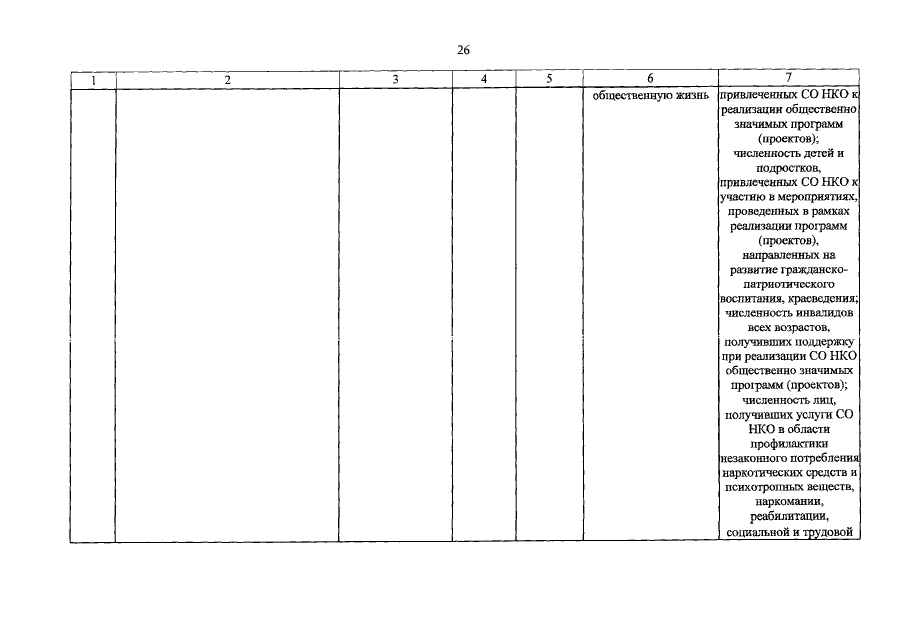 26

| 1 | 2 | 3 | 4 | 5 | 6 | 7 |
|---|---|---|---|---|---|---|
| | | | | | общественную жизнь | привлеченных СО НКО к реализации общественно значимых программ (проектов); численность детей и подростков, привлеченных СО НКО к участию в мероприятиях, проведенных в рамках реализации программ (проектов), направленных на развитие гражданско-патриотического воспитания, краеведения; численность инвалидов всех возрастов, получивших поддержку при реализации СО НКО общественно значимых программ (проектов); численность лиц, получивших услуги СО НКО в области профилактики незаконного потребления наркотических средств и психотропных веществ, наркомании, реабилитации, социальной и трудовой |